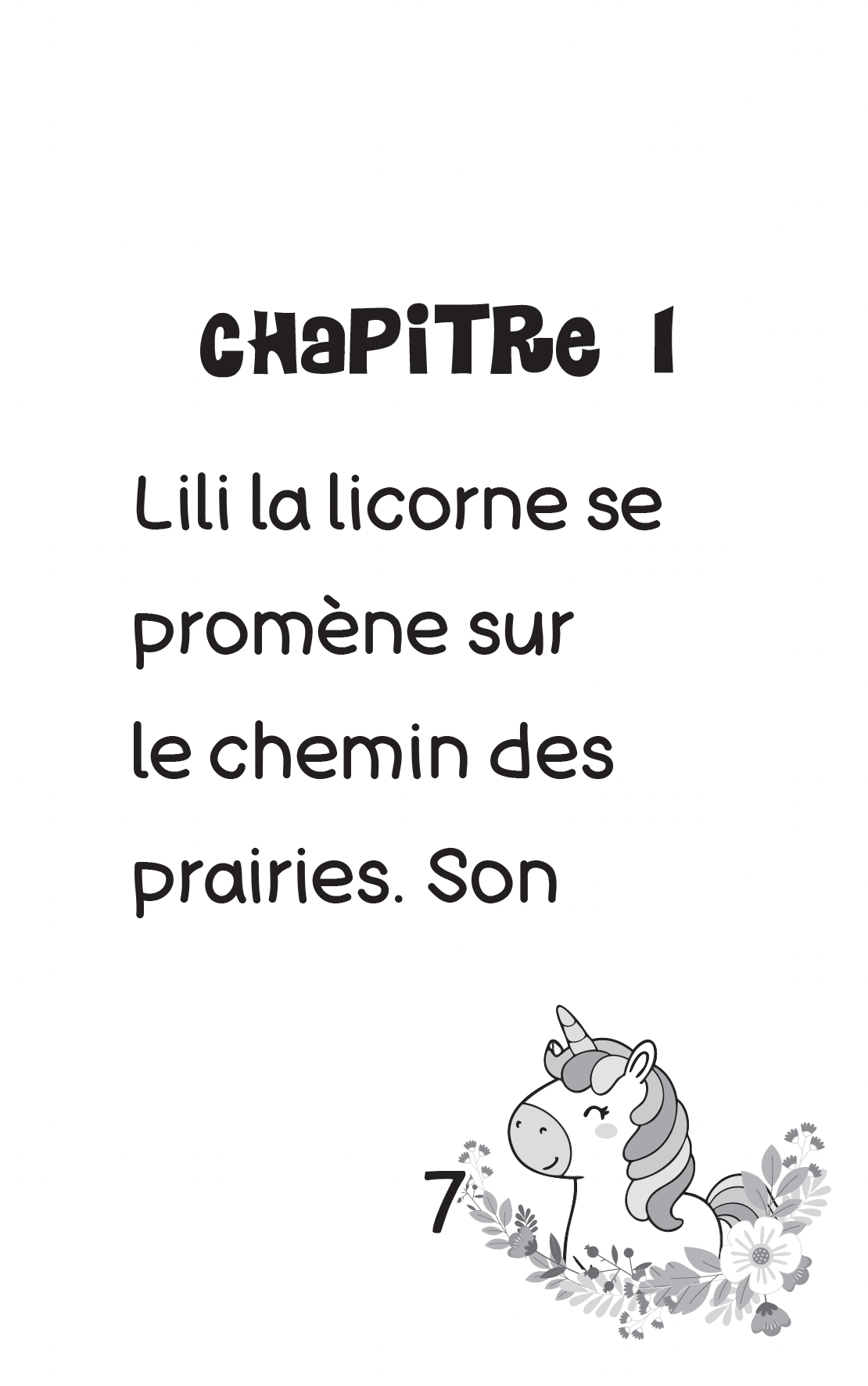 CHAPITRE 1

Lili la licorne se promène sur le chemin des prairies. Son

7